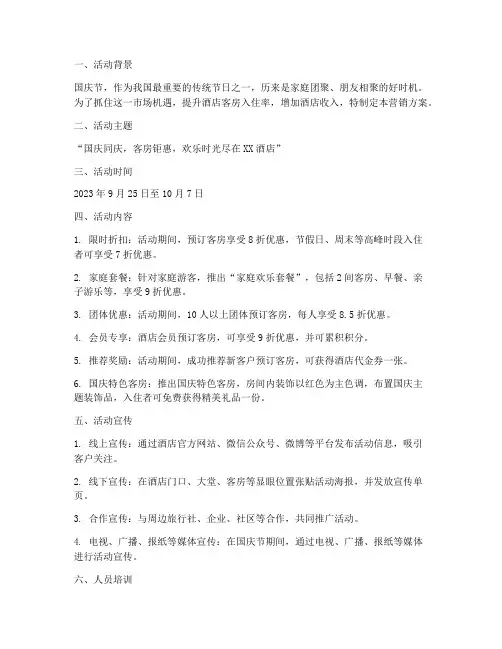 一、活动背景

国庆节，作为我国最重要的传统节日之一，历来是家庭团聚、朋友相聚的好时机。为了抓住这一市场机遇，提升酒店客房入住率，增加酒店收入，特制定本营销方案。

二、活动主题

“国庆同庆，客房钜惠，欢乐时光尽在XX酒店”

三、活动时间

2023年9月25日至10月7日

四、活动内容

1. 限时折扣：活动期间，预订客房享受8折优惠，节假日、周末等高峰时段入住者可享受7折优惠。

2. 家庭套餐：针对家庭游客，推出“家庭欢乐套餐”，包括2间客房、早餐、亲子游乐等，享受9折优惠。

3. 团体优惠：活动期间，10人以上团体预订客房，每人享受8.5折优惠。

4. 会员专享：酒店会员预订客房，可享受9折优惠，并可累积积分。

5. 推荐奖励：活动期间，成功推荐新客户预订客房，可获得酒店代金券一张。

6. 国庆特色客房：推出国庆特色客房，房间内装饰以红色为主色调，布置国庆主题装饰品，入住者可免费获得精美礼品一份。

五、活动宣传

1. 线上宣传：通过酒店官方网站、微信公众号、微博等平台发布活动信息，吸引客户关注。

2. 线下宣传：在酒店门口、大堂、客房等显眼位置张贴活动海报，并发放宣传单页。

3. 合作宣传：与周边旅行社、企业、社区等合作，共同推广活动。

4. 电视、广播、报纸等媒体宣传：在国庆节期间，通过电视、广播、报纸等媒体进行活动宣传。

六、人员培训